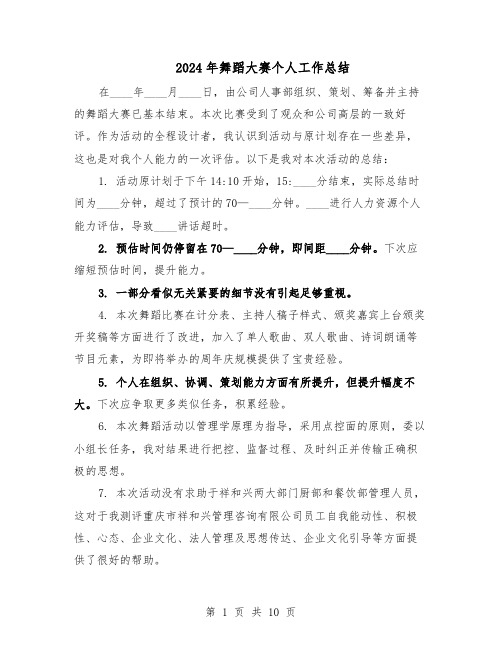 2024年舞蹈大赛个人工作总结

在____年____月____日，由公司人事部组织、策划、筹备并主持的舞蹈大赛已基本结束。本次比赛受到了观众和公司高层的一致好评。作为活动的全程设计者，我认识到活动与原计划存在一些差异，这也是对我个人能力的一次评估。以下是我对本次活动的总结：

1. 活动原计划于下午14:10开始，15:____分结束，实际总结时间为____分钟，超过了预计的70—____分钟。____进行人力资源个人能力评估，导致____讲话超时。

2. 预估时间仍停留在70—____分钟，即间距____分钟。下次应缩短预估时间，提升能力。

3. 一部分看似无关紧要的细节没有引起足够重视。

4. 本次舞蹈比赛在计分表、主持人稿子样式、颁奖嘉宾上台颁奖开奖稿等方面进行了改进，加入了单人歌曲、双人歌曲、诗词朗诵等节目元素，为即将举办的周年庆规模提供了宝贵经验。

5. 个人在组织、协调、策划能力方面有所提升，但提升幅度不大。下次应争取更多类似任务，积累经验。

6. 本次舞蹈活动以管理学原理为指导，采用点控面的原则，委以小组长任务，我对结果进行把控、监督过程、及时纠正并传输正确积极的思想。

7. 本次活动没有求助于祥和兴两大部门厨部和餐饮部管理人员，这对于我测评重庆市祥和兴管理咨询有限公司员工自我能动性、积极性、心态、企业文化、法人管理及思想传达、企业文化引导等方面提供了很好的帮助。

第 1 页 共 10 页